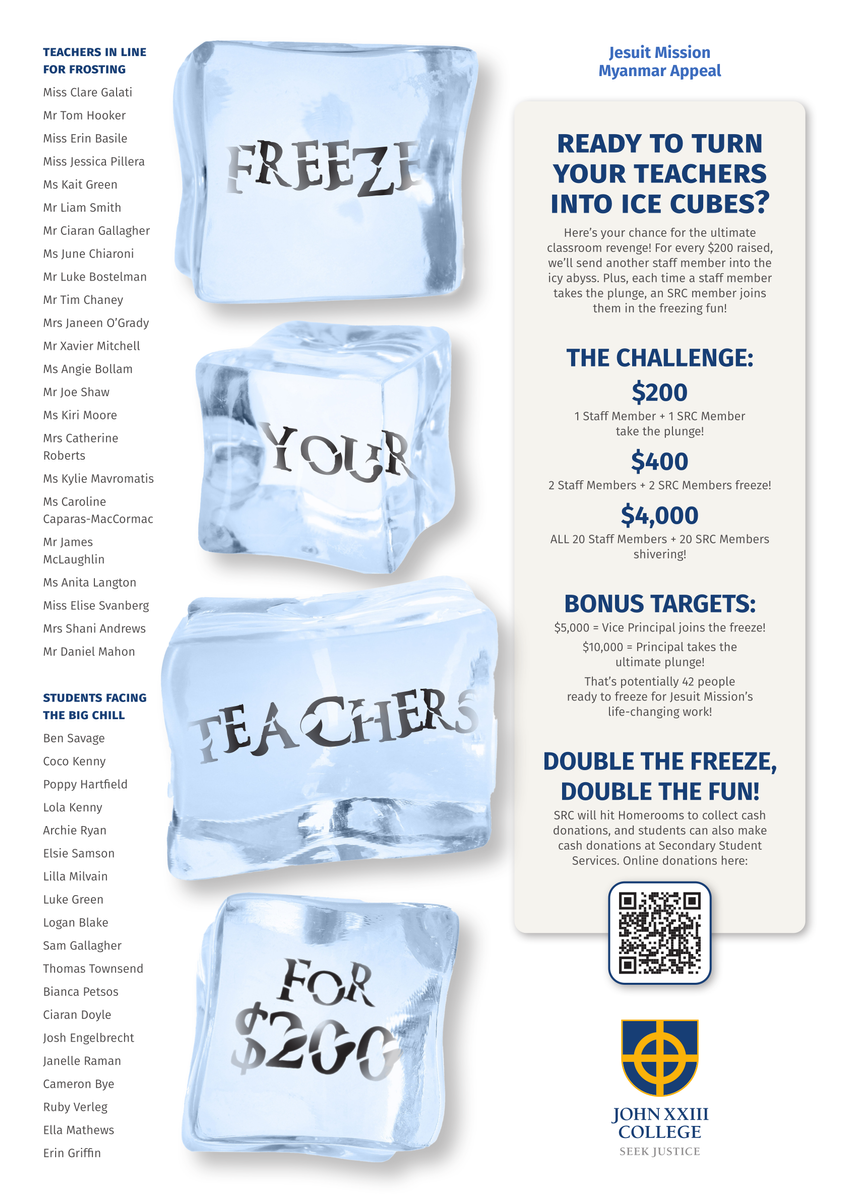 TEACHERS IN LINE FOR FROSTING

Miss Clare Galati
Mr Tom Hooker
Miss Erin Basile
Miss Jessica Pillera
Ms Kait Green
Mr Liam Smith
Mr Ciaran Gallagher
Ms June Chiaroni
Mr Luke Bostelman
Mr Tim Chaney
Mrs Janeen O'Grady
Mr Xavier Mitchell
Ms Angie Bollam
Mr Joe Shaw
Ms Kiri Moore
Mrs Catherine Roberts
Ms Kylie Mavromatis
Ms Caroline Caparas-MacCormac
Mr James McLaughlin
Ms Anita Langton
Miss Elise Svanberg
Mrs Shani Andrews
Mr Daniel Mahon

STUDENTS FACING THE BIG CHILL

Ben Savage
Coco Kenny
Poppy Hartfield
Lola Kenny
Archie Ryan
Elsie Samson
Lilla Milvain
Luke Green
Logan Blake
Sam Gallagher
Thomas Townsend
Bianca Petsos
Ciaran Doyle
Josh Engelbrecht
Janelle Raman
Cameron Bye
Ruby Verleg
Ella Mathews
Erin Griffin

FREEZE

YOUR

TEACHERS

FOR $200

Jesuit Mission Myanmar Appeal

READY TO TURN YOUR TEACHERS INTO ICE CUBES?

Here's your chance for the ultimate classroom revenge! For every $200 raised, we'll send another staff member into the icy abyss. Plus, each time a staff member takes the plunge, an SRC member joins them in the freezing fun!

THE CHALLENGE:

$200
1 Staff Member + 1 SRC Member take the plunge!

$400
2 Staff Members + 2 SRC Members freeze!

$4,000
ALL 20 Staff Members + 20 SRC Members shivering!

BONUS TARGETS:

$5,000 = Vice Principal joins the freeze!
$10,000 = Principal takes the ultimate plunge!
That's potentially 42 people ready to freeze for Jesuit Mission's life-changing work!

DOUBLE THE FREEZE, DOUBLE THE FUN!

SRC will hit Homerooms to collect cash donations, and students can also make cash donations at Secondary Student Services. Online donations here:

JOHN XXIII COLLEGE
SEEK JUSTICE